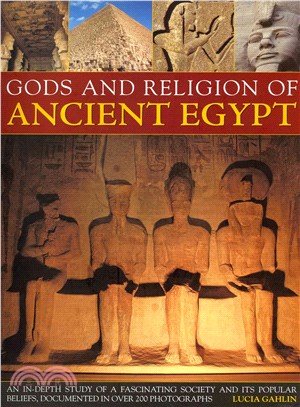 GODS AND RELIGION OF
ANCIENT EGYPT

AN IN-DEPTH STUDY OF A FASCINATING SOCIETY AND ITS POPULAR BELIEFS, DOCUMENTED IN OVER 200 PHOTOGRAPHS

LUCIA GAHLIN